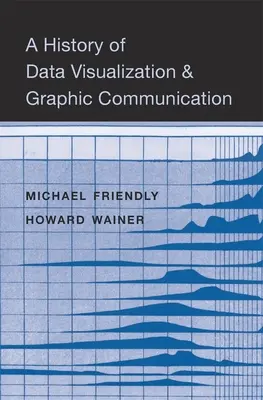 A History of
Data Visualization &
Graphic Communication

MICHAEL FRIENDLY
HOWARD WAINER